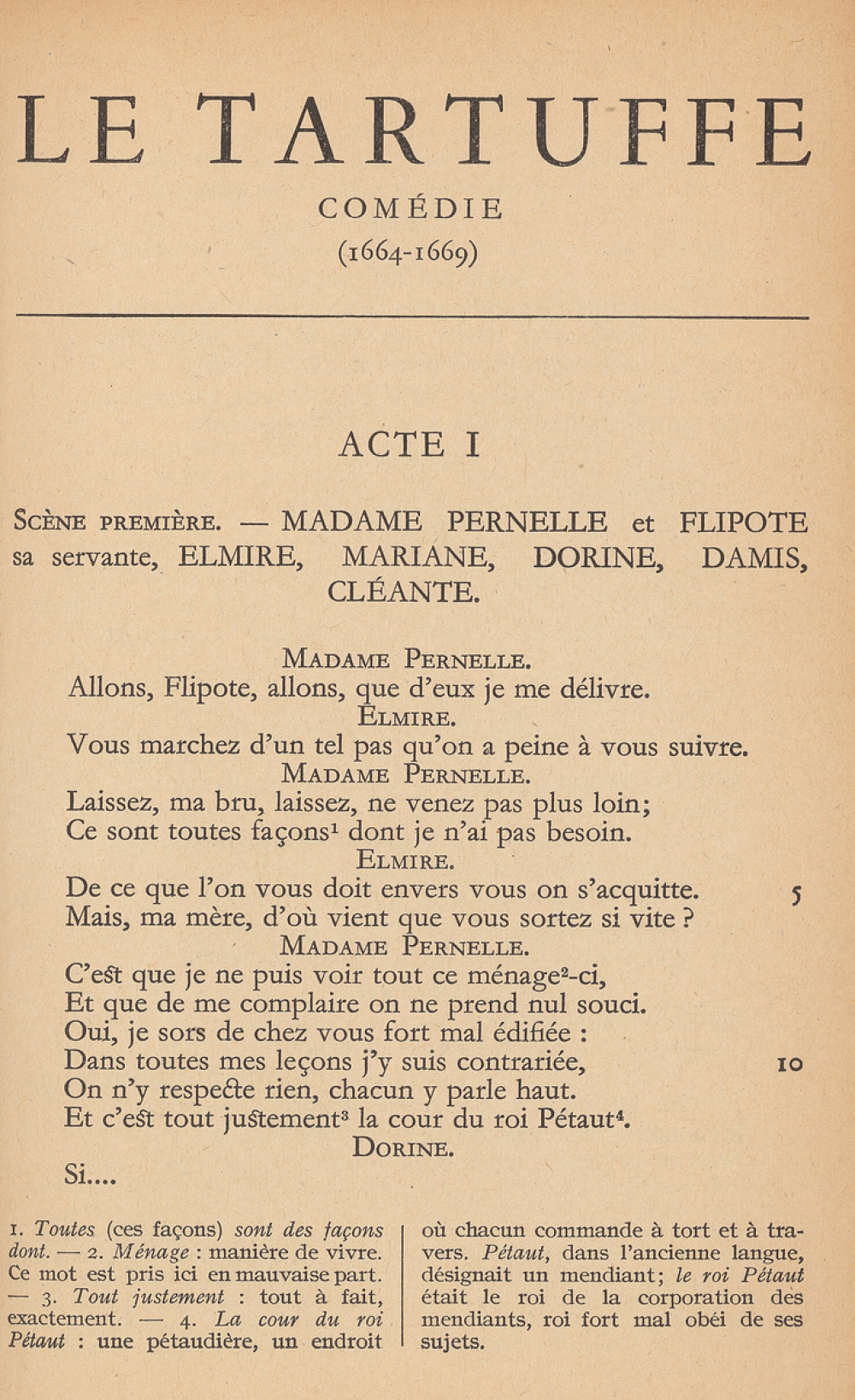 LE TARTUFFE

COMÉDIE

(1664-1669)

ACTE I

Scène première. — MADAME PERNELLE et FLIPOTE sa servante, ELMIRE, MARIANE, DORINE, DAMIS, CLÉANTE.

Madame Pernelle.
Allons, Flipote, allons, que d'eux je me délivre.
Elmire.
Vous marchez d'un tel pas qu'on a peine à vous suivre.
Madame Pernelle.
Laissez, ma bru, laissez, ne venez pas plus loin;
Ce sont toutes façons$^1$ dont je n'ai pas besoin.
Elmire.
De ce que l'on vous doit envers vous on s'acquitte. 5
Mais, ma mère, d'où vient que vous sortez si vite ?
Madame Pernelle.
C'est que je ne puis voir tout ce ménage$^2$-ci,
Et que de me complaire on ne prend nul souci.
Oui, je sors de chez vous fort mal édifiée :
Dans toutes mes leçons j'y suis contrariée, 10
On n'y respecte rien, chacun y parle haut.
Et c'est tout justement$^3$ la cour du roi Pétaut$^4$.
Dorine.
Si....

1. Toutes (ces façons) sont des façons dont. — 2. Ménage : manière de vivre. Ce mot est pris ici en mauvaise part. — 3. Tout justement : tout à fait, exactement. — 4. La cour du roi Pétaut : une pétaudière, un endroit où chacun commande à tort et à travers. Pétaut, dans l'ancienne langue, désignait un mendiant; le roi Pétaut était le roi de la corporation des mendiants, roi fort mal obéi de ses sujets.